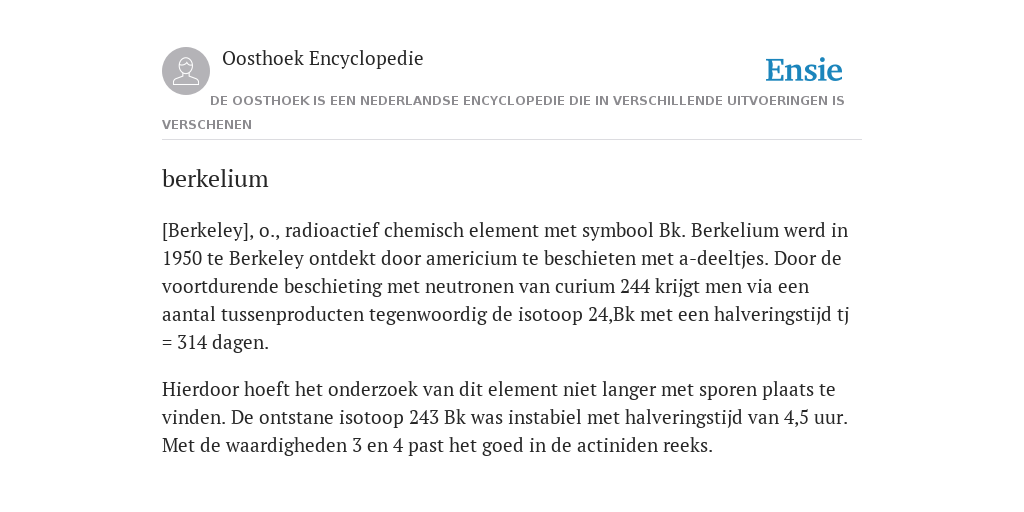 Oosthoek Encyclopedie

Ensie

DE OOSTHOEK IS EEN NEDERLANDSE ENCYCLOPEDIE DIE IN VERSCHILLENDE UITVOERINGEN IS VERSCHENEN

berkelium

[Berkeley], o., radioactief chemisch element met symbool Bk. Berkelium werd in 1950 te Berkeley ontdekt door americium te beschieten met a-deeltjes. Door de voortdurende beschieting met neutronen van curium 244 krijgt men via een aantal tussenproducten tegenwoordig de isotoop 24,Bk met een halveringstijd tj = 314 dagen.

Hierdoor hoeft het onderzoek van dit element niet langer met sporen plaats te vinden. De ontstane isotoop 243 Bk was instabiel met halveringstijd van 4,5 uur. Met de waardigheden 3 en 4 past het goed in de actiniden reeks.